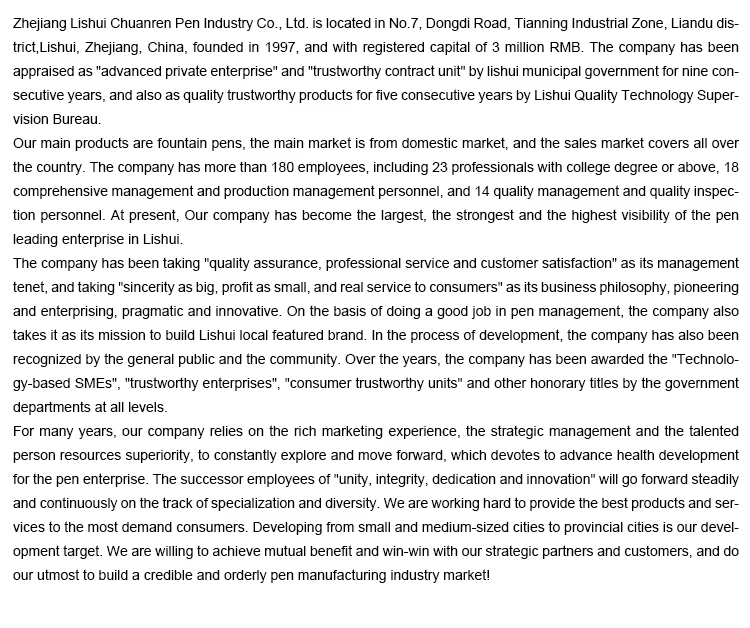 Zhejiang Lishui Chuanren Pen Industry Co., Ltd. is located in No.7, Dongdi Road, Tianning Industrial Zone, Liandu district,Lishui, Zhejiang, China, founded in 1997, and with registered capital of 3 million RMB. The company has been appraised as "advanced private enterprise" and "trustworthy contract unit" by lishui municipal government for nine consecutive years, and also as quality trustworthy products for five consecutive years by Lishui Quality Technology Supervision Bureau.
Our main products are fountain pens, the main market is from domestic market, and the sales market covers all over the country. The company has more than 180 employees, including 23 professionals with college degree or above, 18 comprehensive management and production management personnel, and 14 quality management and quality inspection personnel. At present, Our company has become the largest, the strongest and the highest visibility of the pen leading enterprise in Lishui.
The company has been taking "quality assurance, professional service and customer satisfaction" as its management tenet, and taking "sincerity as big, profit as small, and real service to consumers" as its business philosophy, pioneering and enterprising, pragmatic and innovative. On the basis of doing a good job in pen management, the company also takes it as its mission to build Lishui local featured brand. In the process of development, the company has also been recognized by the general public and the community. Over the years, the company has been awarded the "Technology-based SMEs", "trustworthy enterprises", "consumer trustworthy units" and other honorary titles by the government departments at all levels.
For many years, our company relies on the rich marketing experience, the strategic management and the talented person resources superiority, to constantly explore and move forward, which devotes to advance health development for the pen enterprise. The successor employees of "unity, integrity, dedication and innovation" will go forward steadily and continuously on the track of specialization and diversity. We are working hard to provide the best products and services to the most demand consumers. Developing from small and medium-sized cities to provincial cities is our development target. We are willing to achieve mutual benefit and win-win with our strategic partners and customers, and do our utmost to build a credible and orderly pen manufacturing industry market!